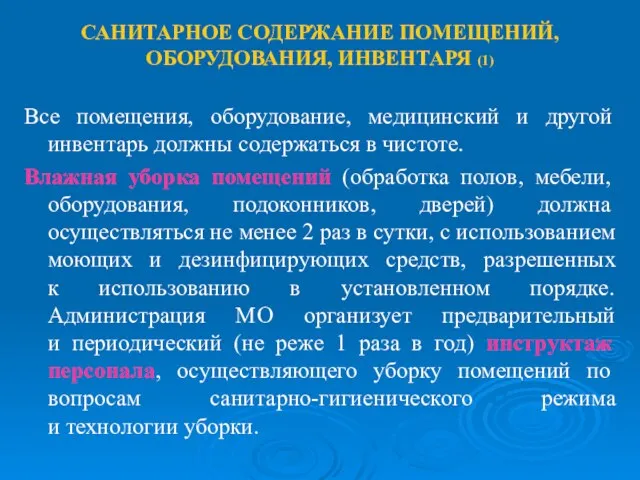 САНИТАРНОЕ СОДЕРЖАНИЕ ПОМЕЩЕНИЙ, ОБОРУДОВАНИЯ, ИНВЕНТАРЯ (1)

Все помещения, оборудование, медицинский и другой инвентарь должны содержаться в чистоте.

Влажная уборка помещений (обработка полов, мебели, оборудования, подоконников, дверей) должна осуществляться не менее 2 раз в сутки, с использованием моющих и дезинфицирующих средств, разрешенных к использованию в установленном порядке. Администрация МО организует предварительный и периодический (не реже 1 раза в год) инструктаж персонала, осуществляющего уборку помещений по вопросам санитарно-гигиенического режима и технологии уборки.